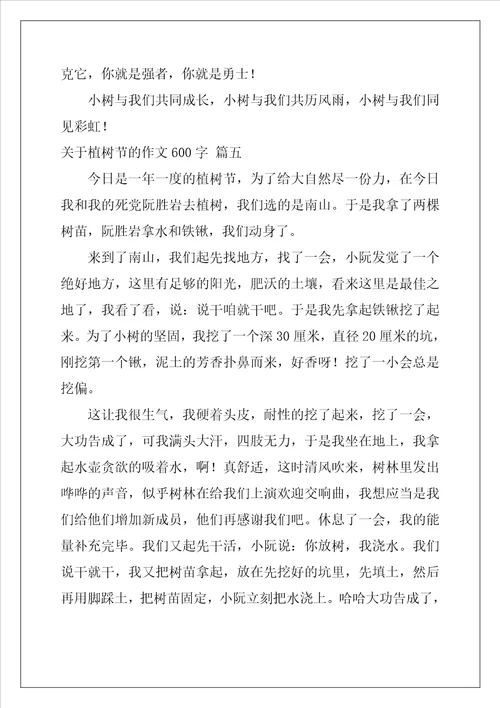 克它，你就是强者，你就是勇士！

小树与我们共同成长，小树与我们共历风雨，小树与我们同见彩虹！

关于植树节的作文 600 字 篇五

今日是一年一度的植树节，为了给大自然尽一份力，在今日我和我的死党阮胜岩去植树，我们选的是南山。于是我拿了两棵树苗，阮胜岩拿水和铁锹，我们动身了。

来到了南山，我们起先找地方，找了一会，小阮发觉了一个绝好地方，这里有足够的阳光，肥沃的土壤，看来这里是最佳之地了，我看了看，说：说干咱就干吧。于是我先拿起铁锹挖了起来。为了小树的坚固，我挖了一个深 30 厘米，直径 20 厘米的坑，刚挖第一个锹，泥土的芳香扑鼻而来，好香呀！挖了一小会总是挖偏。

这让我很生气，我硬着头皮，耐性的挖了起来，挖了一会，大功告成了，可我满头大汗，四肢无力，于是我坐在地上，我拿起水壶贪欲的吸着水，啊！真舒适，这时清风吹来，树林里发出哗哗的声音，似乎树林在给我们上演欢迎交响曲，我想应当是我们给他们增加新成员，他们再感谢我们吧。休息了一会，我的能量补充完毕。我们又起先干活，小阮说：你放树，我浇水。我们说干就干，我又把树苗拿起，放在先挖好的坑里，先填土，然后再用脚踩土，把树苗固定，小阮立刻把水浇上。哈哈大功告成了，